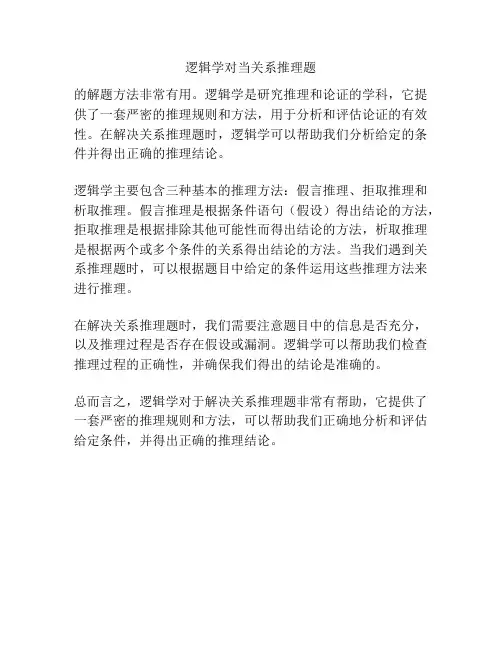 逻辑学对当关系推理题

的解题方法非常有用。逻辑学是研究推理和论证的学科，它提供了一套严密的推理规则和方法，用于分析和评估论证的有效性。在解决关系推理题时，逻辑学可以帮助我们分析给定的条件并得出正确的推理结论。

逻辑学主要包含三种基本的推理方法：假言推理、拒取推理和析取推理。假言推理是根据条件语句（假设）得出结论的方法，拒取推理是根据排除其他可能性而得出结论的方法，析取推理是根据两个或多个条件的关系得出结论的方法。当我们遇到关系推理题时，可以根据题目中给定的条件运用这些推理方法来进行推理。

在解决关系推理题时，我们需要注意题目中的信息是否充分，以及推理过程是否存在假设或漏洞。逻辑学可以帮助我们检查推理过程的正确性，并确保我们得出的结论是准确的。

总而言之，逻辑学对于解决关系推理题非常有帮助，它提供了一套严密的推理规则和方法，可以帮助我们正确地分析和评估给定条件，并得出正确的推理结论。